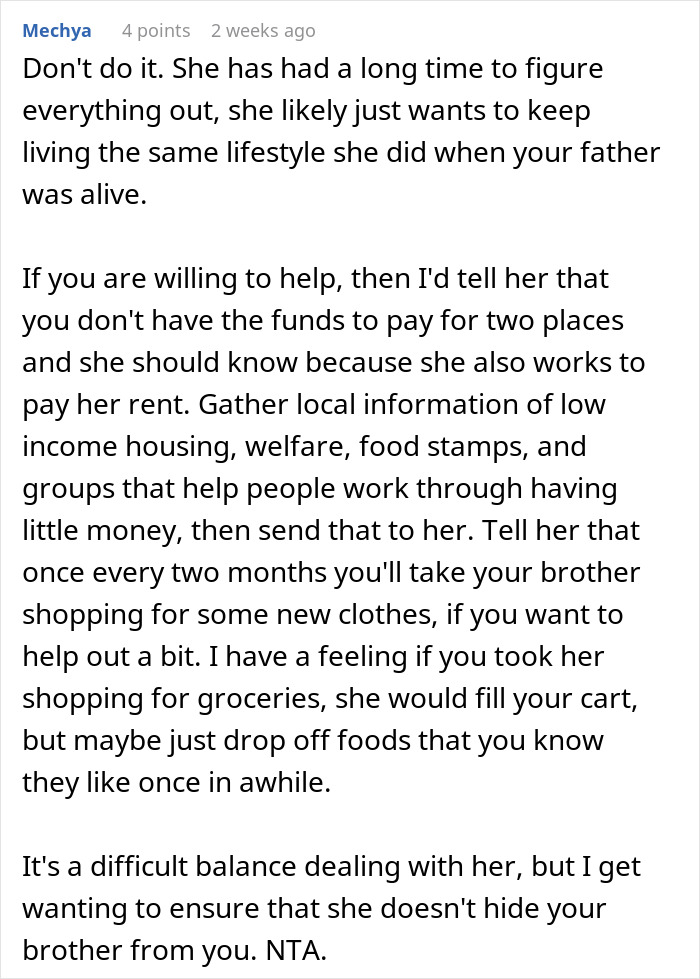 Mechya 4 points 2 weeks ago

Don't do it. She has had a long time to figure everything out, she likely just wants to keep living the same lifestyle she did when your father was alive.

If you are willing to help, then I'd tell her that you don't have the funds to pay for two places and she should know because she also works to pay her rent. Gather local information of low income housing, welfare, food stamps, and groups that help people work through having little money, then send that to her. Tell her that once every two months you'll take your brother shopping for some new clothes, if you want to help out a bit. I have a feeling if you took her shopping for groceries, she would fill your cart, but maybe just drop off foods that you know they like once in awhile.

It's a difficult balance dealing with her, but I get wanting to ensure that she doesn't hide your brother from you. NTA.